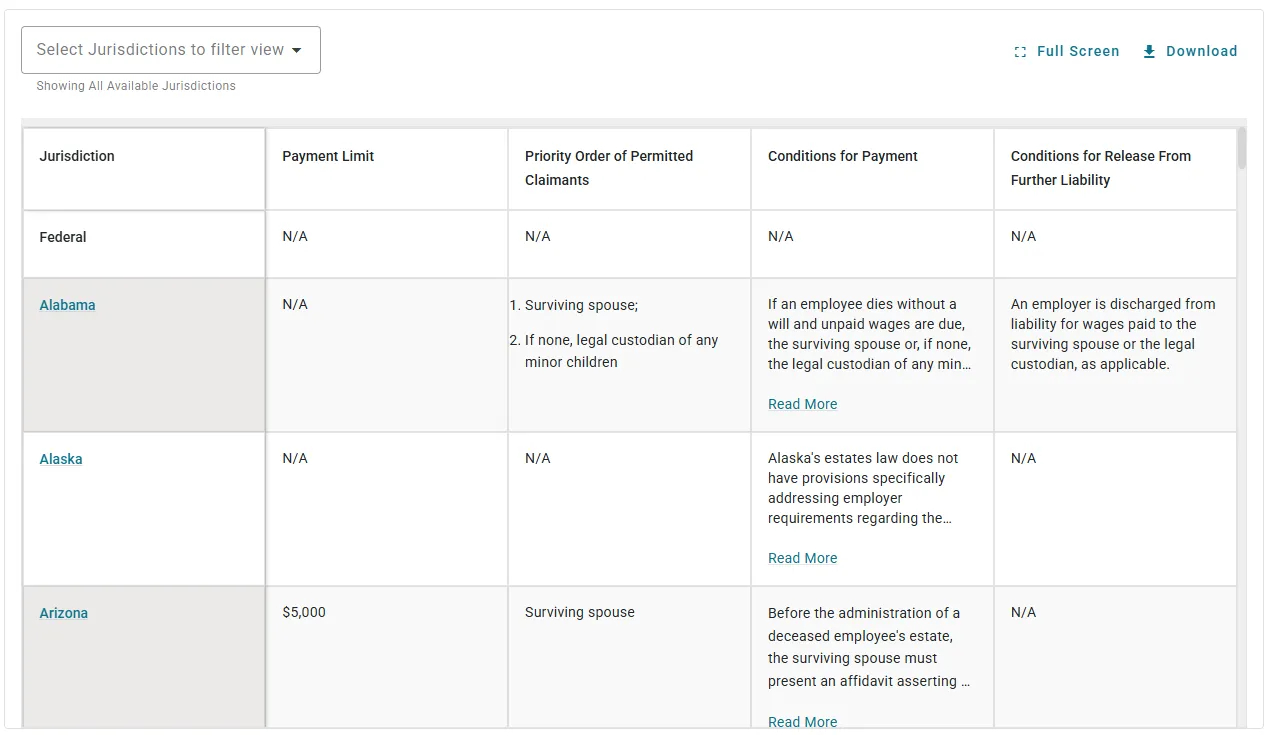 Select Jurisdictions to filter view

Showing All Available Jurisdictions

Full Screen Download

| Jurisdiction | Payment Limit | Priority Order of Permitted Claimants | Conditions for Payment | Conditions for Release From Further Liability |
|---|---|---|---|---|
| Federal | N/A | N/A | N/A | N/A |
| Alabama | N/A | 1. Surviving spouse; 2. If none, legal custodian of any minor children | If an employee dies without a will and unpaid wages are due, the surviving spouse or, if none, the legal custodian of any min… Read More | An employer is discharged from liability for wages paid to the surviving spouse or the legal custodian, as applicable. |
| Alaska | N/A | N/A | Alaska's estates law does not have provisions specifically addressing employer requirements regarding the… Read More | N/A |
| Arizona | $5,000 | Surviving spouse | Before the administration of a deceased employee's estate, the surviving spouse must present an affidavit asserting … Read More | N/A |